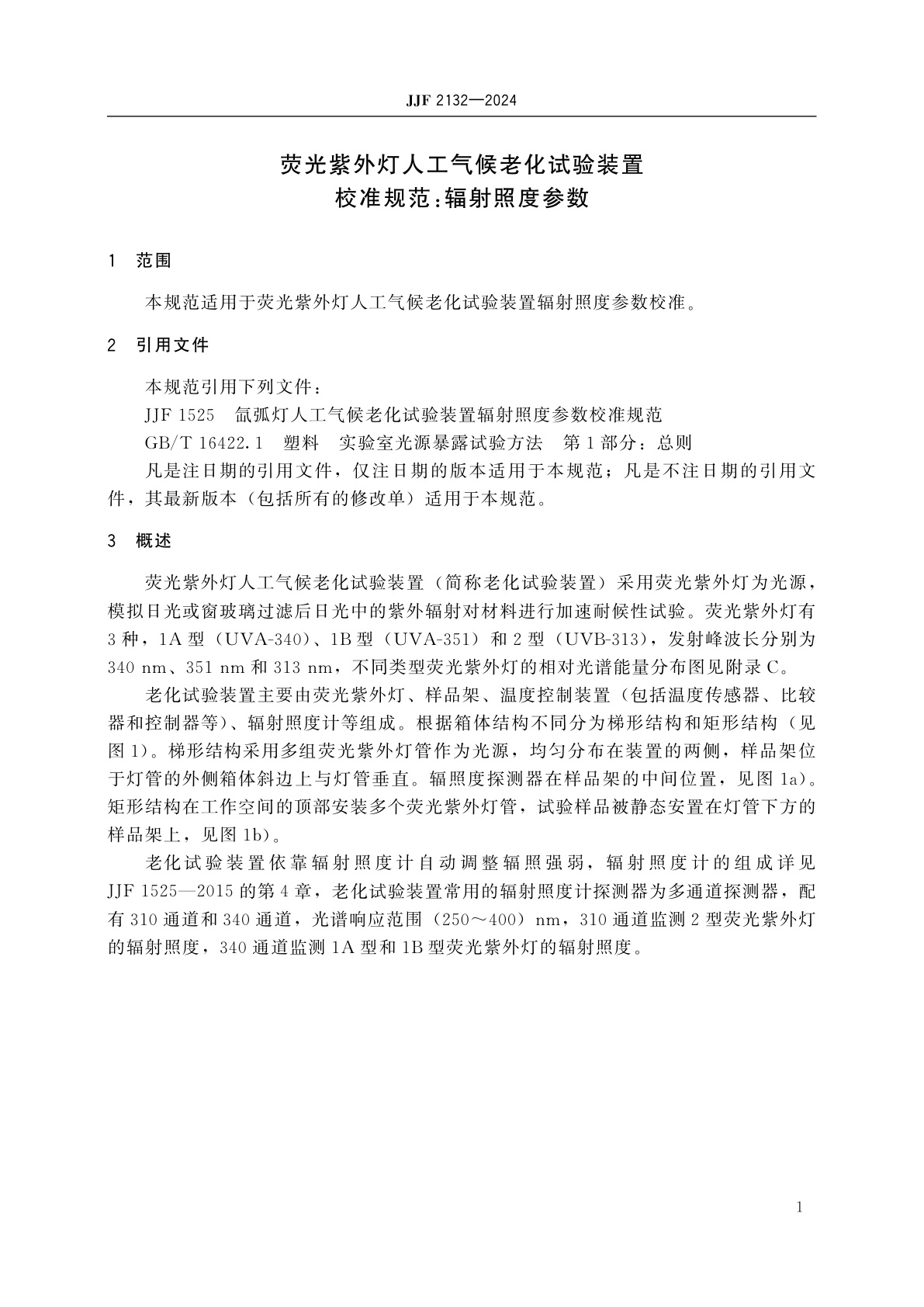 JJF 2132—2024

荧光紫外灯人工气候老化试验装置
校准规范:辐射照度参数

1 范围

本规范适用于荧光紫外灯人工气候老化试验装置辐射照度参数校准。

2 引用文件

本规范引用下列文件:

JJF 1525 氙弧灯人工气候老化试验装置辐射照度参数校准规范

GB/T 16422.1 塑料 实验室光源暴露试验方法 第1部分:总则

凡是注日期的引用文件,仅注日期的版本适用于本规范;凡是不注日期的引用文件,其最新版本(包括所有的修改单)适用于本规范。

3 概述

荧光紫外灯人工气候老化试验装置(简称老化试验装置)采用荧光紫外灯为光源,模拟日光或窗玻璃过滤后日光中的紫外辐射对材料进行加速耐候性试验。荧光紫外灯有3种,1A型(UVA-340)、1B型(UVA-351)和2型(UVB-313),发射峰波长分别为340 nm、351 nm和313 nm,不同类型荧光紫外灯的相对光谱能量分布图见附录C。

老化试验装置主要由荧光紫外灯、样品架、温度控制装置(包括温度传感器、比较器和控制器等)、辐射照度计等组成。根据箱体结构不同分为梯形结构和矩形结构(见图1)。梯形结构采用多组荧光紫外灯管作为光源,均匀分布在装置的两侧,样品架位于灯管的外侧箱体斜边上与灯管垂直。辐照度探测器在样品架的中间位置,见图1a)。矩形结构在工作空间的顶部安装多个荧光紫外灯管,试验样品被静态安置在灯管下方的样品架上,见图1b)。

老化试验装置依靠辐射照度计自动调整辐照强弱,辐射照度计的组成详见JJF 1525—2015的第4章,老化试验装置常用的辐射照度计探测器为多通道探测器,配有310通道和340通道,光谱响应范围(250~400)nm,310通道监测2型荧光紫外灯的辐射照度,340通道监测1A型和1B型荧光紫外灯的辐射照度。

1